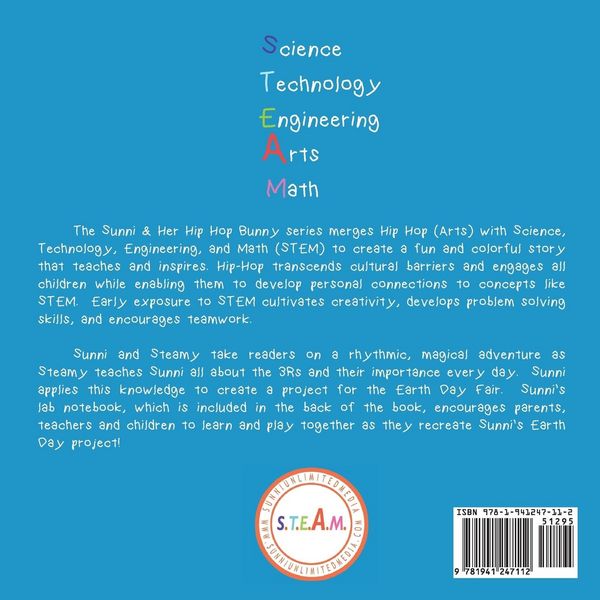 Science
Technology
Engineering
Arts
Math

The Sunni & Her Hip Hop Bunny series merges Hip Hop (Arts) with Science, Technology, Engineering, and Math (STEM) to create a fun and colorful story that teaches and inspires. Hip-Hop transcends cultural barriers and engages all children while enabling them to develop personal connections to concepts like STEM. Early exposure to STEM cultivates creativity, develops problem solving skills, and encourages teamwork.

Sunni and Steamy take readers on a rhythmic, magical adventure as Steamy teaches Sunni all about the 3Rs and their importance every day. Sunni applies this knowledge to create a project for the Earth Day Fair. Sunni's lab notebook, which is included in the back of the book, encourages parents, teachers and children to learn and play together as they recreate Sunni's Earth Day project!

SUNNIUNLIMITEDMEDIA
S.T.E.A.M.
WWW.SUNNIUNLIMITEDMEDIA.COM

ISBN 978-1-941247-11-2
51295
9 781941 247112